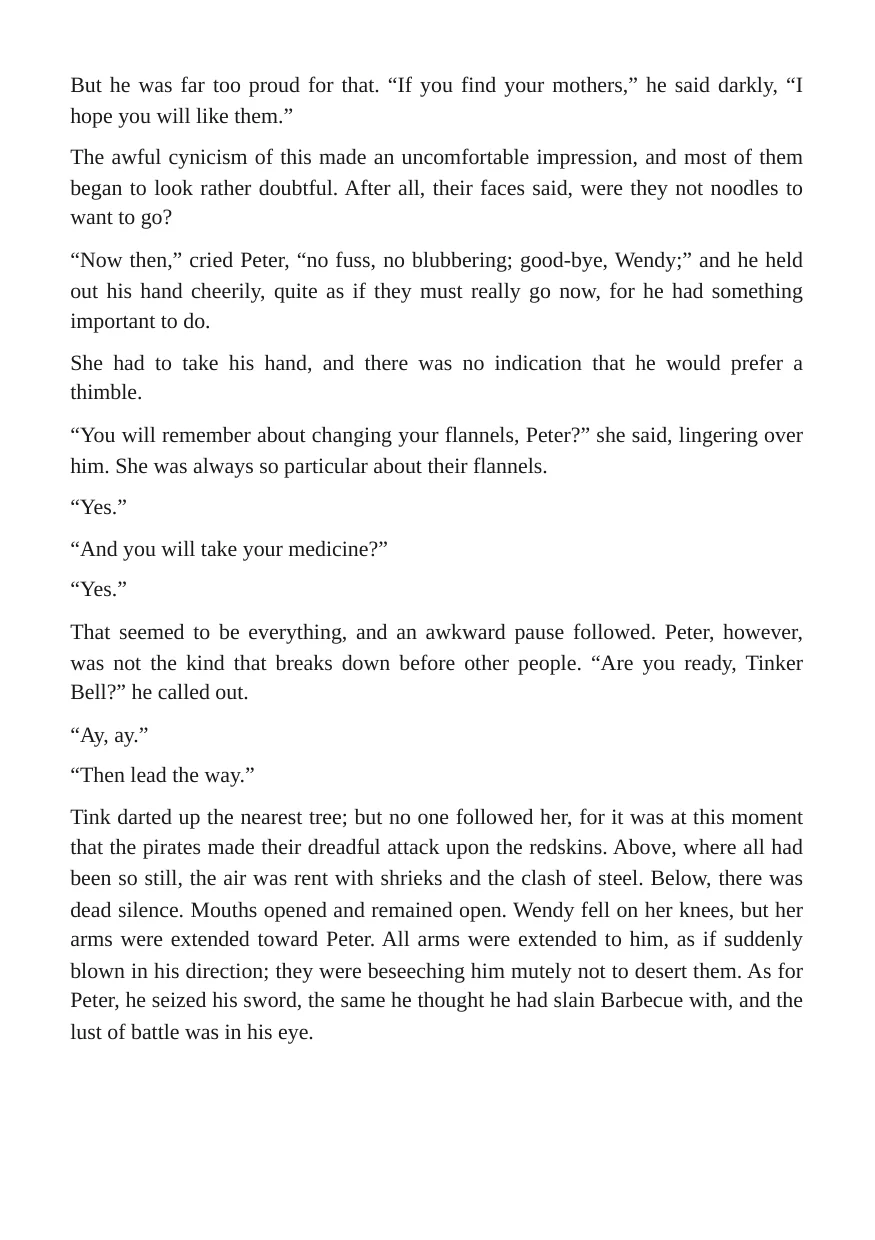 But he was far too proud for that. "If you find your mothers," he said darkly, "I hope you will like them."

The awful cynicism of this made an uncomfortable impression, and most of them began to look rather doubtful. After all, their faces said, were they not noodles to want to go?

"Now then," cried Peter, "no fuss, no blubbering; good-bye, Wendy;" and he held out his hand cheerily, quite as if they must really go now, for he had something important to do.

She had to take his hand, and there was no indication that he would prefer a thimble.

"You will remember about changing your flannels, Peter?" she said, lingering over him. She was always so particular about their flannels.

"Yes."

"And you will take your medicine?"

"Yes."

That seemed to be everything, and an awkward pause followed. Peter, however, was not the kind that breaks down before other people. "Are you ready, Tinker Bell?" he called out.

"Ay, ay."

"Then lead the way."

Tink darted up the nearest tree; but no one followed her, for it was at this moment that the pirates made their dreadful attack upon the redskins. Above, where all had been so still, the air was rent with shrieks and the clash of steel. Below, there was dead silence. Mouths opened and remained open. Wendy fell on her knees, but her arms were extended toward Peter. All arms were extended to him, as if suddenly blown in his direction; they were beseeching him mutely not to desert them. As for Peter, he seized his sword, the same he thought he had slain Barbecue with, and the lust of battle was in his eye.